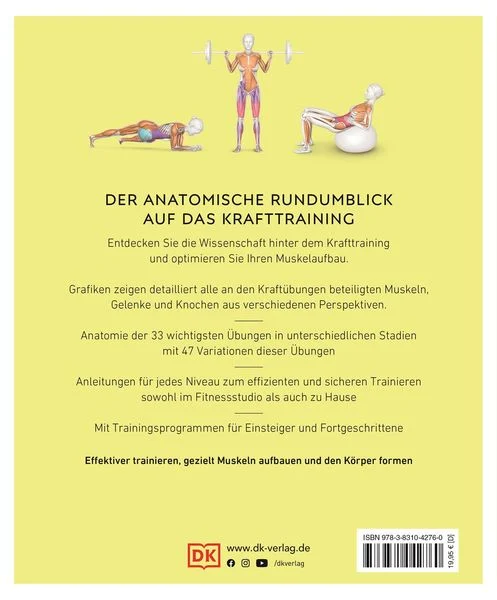 DER ANATOMISCHE RUNDUMBLICK AUF DAS KRAFTTRAINING

Entdecken Sie die Wissenschaft hinter dem Krafttraining und optimieren Sie Ihren Muskelaufbau.

Grafiken zeigen detailliert alle an den Kraftübungen beteiligten Muskeln, Gelenke und Knochen aus verschiedenen Perspektiven.

Anatomie der 33 wichtigsten Übungen in unterschiedlichen Stadien mit 47 Variationen dieser Übungen

Anleitungen für jedes Niveau zum effizienten und sicheren Trainieren sowohl im Fitnessstudio als auch zu Hause

Mit Trainingsprogrammen für Einsteiger und Fortgeschrittene

Effektiver trainieren, gezielt Muskeln aufbauen und den Körper formen

DK
www.dk-verlag.de
/dkverlag

ISBN 978-3-8310-4276-0
19,95 € [D]